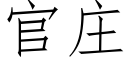 官庄